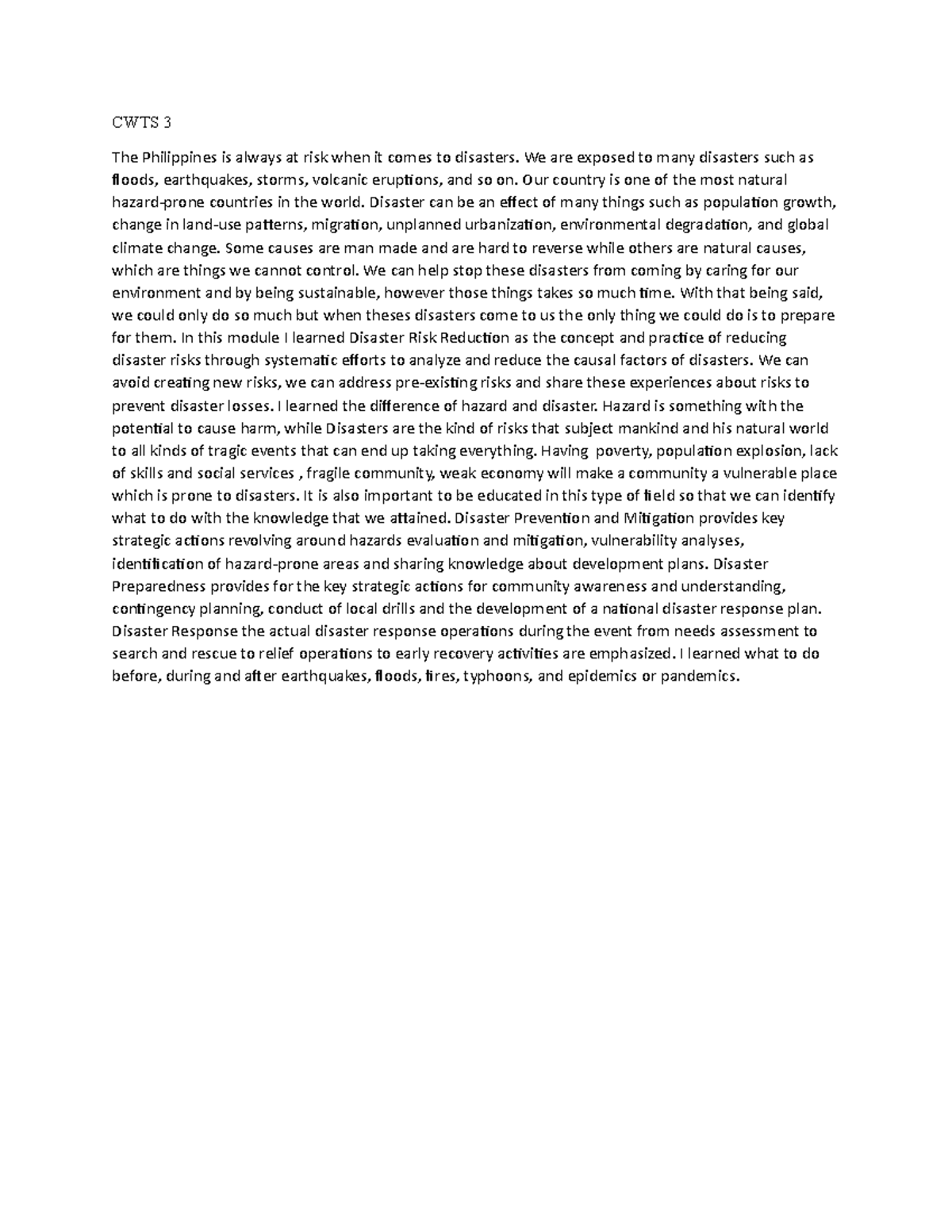 CWTS 3

The Philippines is always at risk when it comes to disasters. We are exposed to many disasters such as floods, earthquakes, storms, volcanic eruptions, and so on. Our country is one of the most natural hazard-prone countries in the world. Disaster can be an effect of many things such as population growth, change in land-use patterns, migration, unplanned urbanization, environmental degradation, and global climate change. Some causes are man made and are hard to reverse while others are natural causes, which are things we cannot control. We can help stop these disasters from coming by caring for our environment and by being sustainable, however those things takes so much time. With that being said, we could only do so much but when theses disasters come to us the only thing we could do is to prepare for them. In this module I learned Disaster Risk Reduction as the concept and practice of reducing disaster risks through systematic efforts to analyze and reduce the causal factors of disasters. We can avoid creating new risks, we can address pre-existing risks and share these experiences about risks to prevent disaster losses. I learned the difference of hazard and disaster. Hazard is something with the potential to cause harm, while Disasters are the kind of risks that subject mankind and his natural world to all kinds of tragic events that can end up taking everything. Having poverty, population explosion, lack of skills and social services , fragile community, weak economy will make a community a vulnerable place which is prone to disasters. It is also important to be educated in this type of field so that we can identify what to do with the knowledge that we attained. Disaster Prevention and Mitigation provides key strategic actions revolving around hazards evaluation and mitigation, vulnerability analyses, identification of hazard-prone areas and sharing knowledge about development plans. Disaster Preparedness provides for the key strategic actions for community awareness and understanding, contingency planning, conduct of local drills and the development of a national disaster response plan. Disaster Response the actual disaster response operations during the event from needs assessment to search and rescue to relief operations to early recovery activities are emphasized. I learned what to do before, during and after earthquakes, floods, fires, typhoons, and epidemics or pandemics.